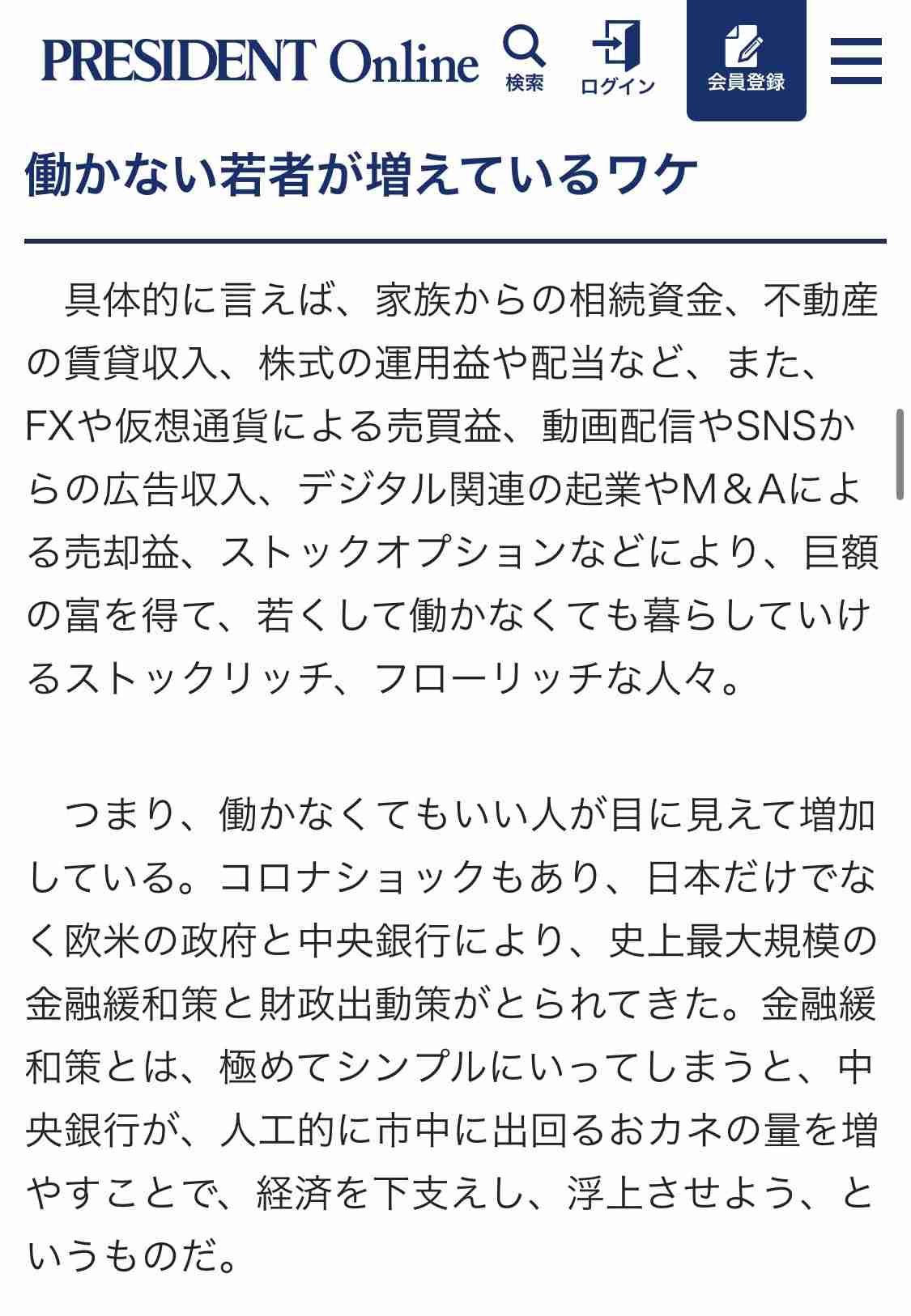 PRESIDENT Online 検索 ログイン 会員登録

働かない若者が増えているワケ

具体的に言えば、家族からの相続資金、不動産の賃貸収入、株式の運用益や配当など、また、FXや仮想通貨による売買益、動画配信やSNSからの広告収入、デジタル関連の起業やM＆Aによる売却益、ストックオプションなどにより、巨額の富を得て、若くして働かなくても暮らしていけるストックリッチ、フローリッチな人々。

つまり、働かなくてもいい人が目に見えて増加している。コロナショックもあり、日本だけでなく欧米の政府と中央銀行により、史上最大規模の金融緩和策と財政出動策がとられてきた。金融緩和策とは、極めてシンプルにいってしまうと、中央銀行が、人工的に市中に出回るおカネの量を増やすことで、経済を下支えし、浮上させよう、というものだ。